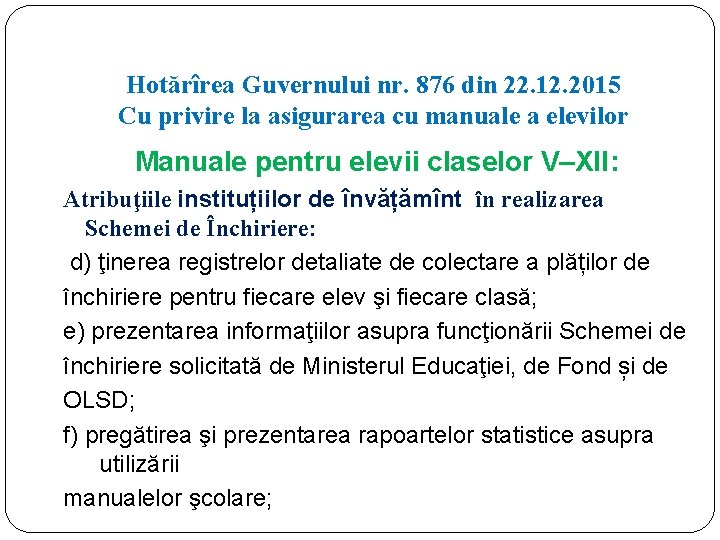 Hotărîrea Guvernului nr. 876 din 22.12.2015
Cu privire la asigurarea cu manuale a elevilor

Manuale pentru elevii claselor V–XII:

Atribuţiile instituțiilor de învățămînt în realizarea Schemei de Închiriere:

d) ţinerea registrelor detaliate de colectare a plăților de închiriere pentru fiecare elev şi fiecare clasă;

e) prezentarea informaţiilor asupra funcţionării Schemei de închiriere solicitată de Ministerul Educaţiei, de Fond și de OLSD;

f) pregătirea şi prezentarea rapoartelor statistice asupra utilizării manualelor şcolare;